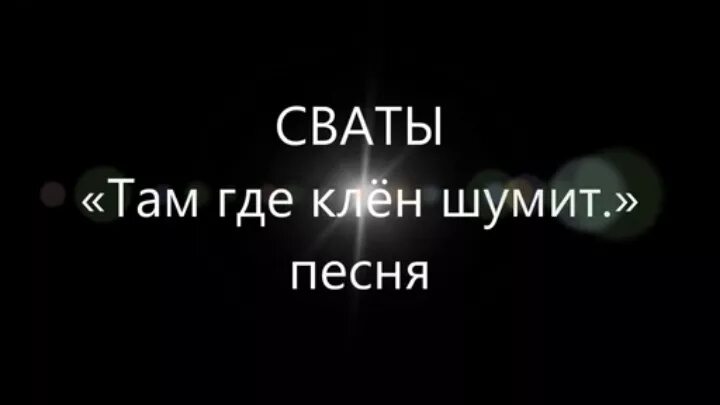 СВАТЫ
«Там где клён шумит.»
песня